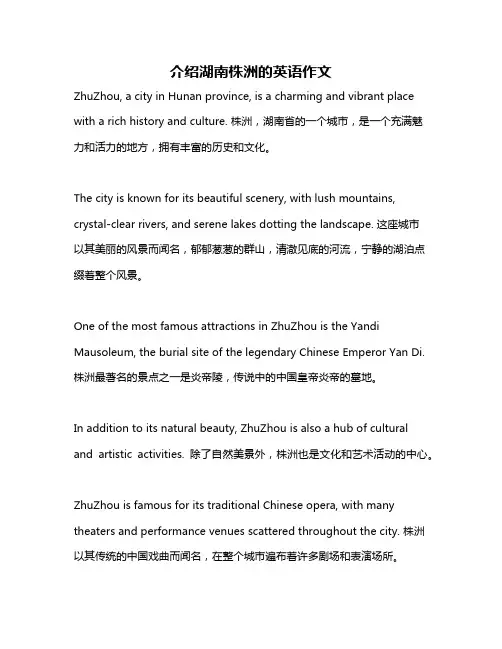 介绍湖南株洲的英语作文

ZhuZhou, a city in Hunan province, is a charming and vibrant place with a rich history and culture. 株洲，湖南省的一个城市，是一个充满魅力和活力的地方，拥有丰富的历史和文化。

The city is known for its beautiful scenery, with lush mountains, crystal-clear rivers, and serene lakes dotting the landscape. 这座城市以其美丽的风景而闻名，郁郁葱葱的群山，清澈见底的河流，宁静的湖泊点缀着整个风景。

One of the most famous attractions in ZhuZhou is the Yandi Mausoleum, the burial site of the legendary Chinese Emperor Yan Di. 株洲最著名的景点之一是炎帝陵，传说中的中国皇帝炎帝的墓地。

In addition to its natural beauty, ZhuZhou is also a hub of cultural and artistic activities. 除了自然美景外，株洲也是文化和艺术活动的中心。

ZhuZhou is famous for its traditional Chinese opera, with many theaters and performance venues scattered throughout the city. 株洲以其传统的中国戏曲而闻名，在整个城市遍布着许多剧场和表演场所。